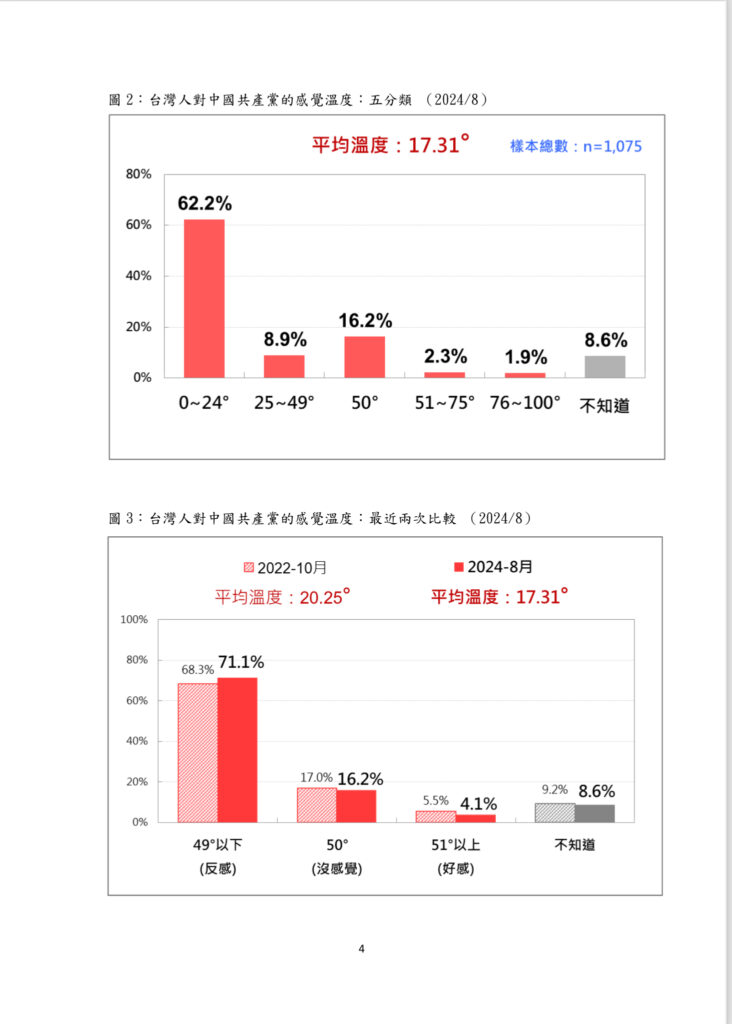 圖 2：台灣人對中國共產黨的感覺溫度：五分類 （2024/8）

平均溫度：17.31°

樣本總數：n=1,075

80%
60%
40%
20%
0%

62.2%
8.9%
16.2%
2.3%
1.9%
8.6%

0~24°
25~49°
50°
51~75°
76~100°
不知道

圖 3：台灣人對中國共產黨的感覺溫度：最近兩次比較 （2024/8）

2022-10月
2024-8月
平均溫度：20.25°
平均溫度：17.31°

100%
80%
60%
40%
20%
0%

68.3%
71.1%
17.0%
16.2%
5.5%
4.1%
9.2%
8.6%

49°以下
(反感)
50°
(沒感覺)
51°以上
(好感)
不知道

4